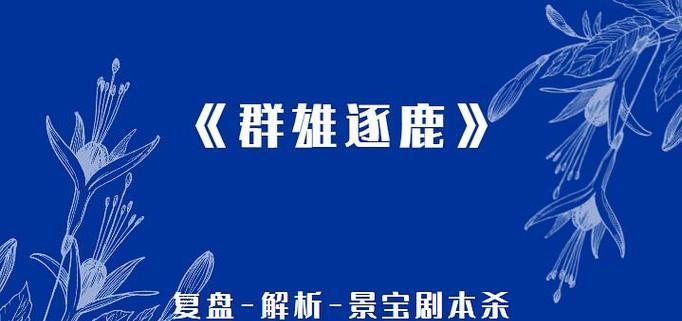 《群雄逐鹿》

复盘-解析-景宝剧本杀